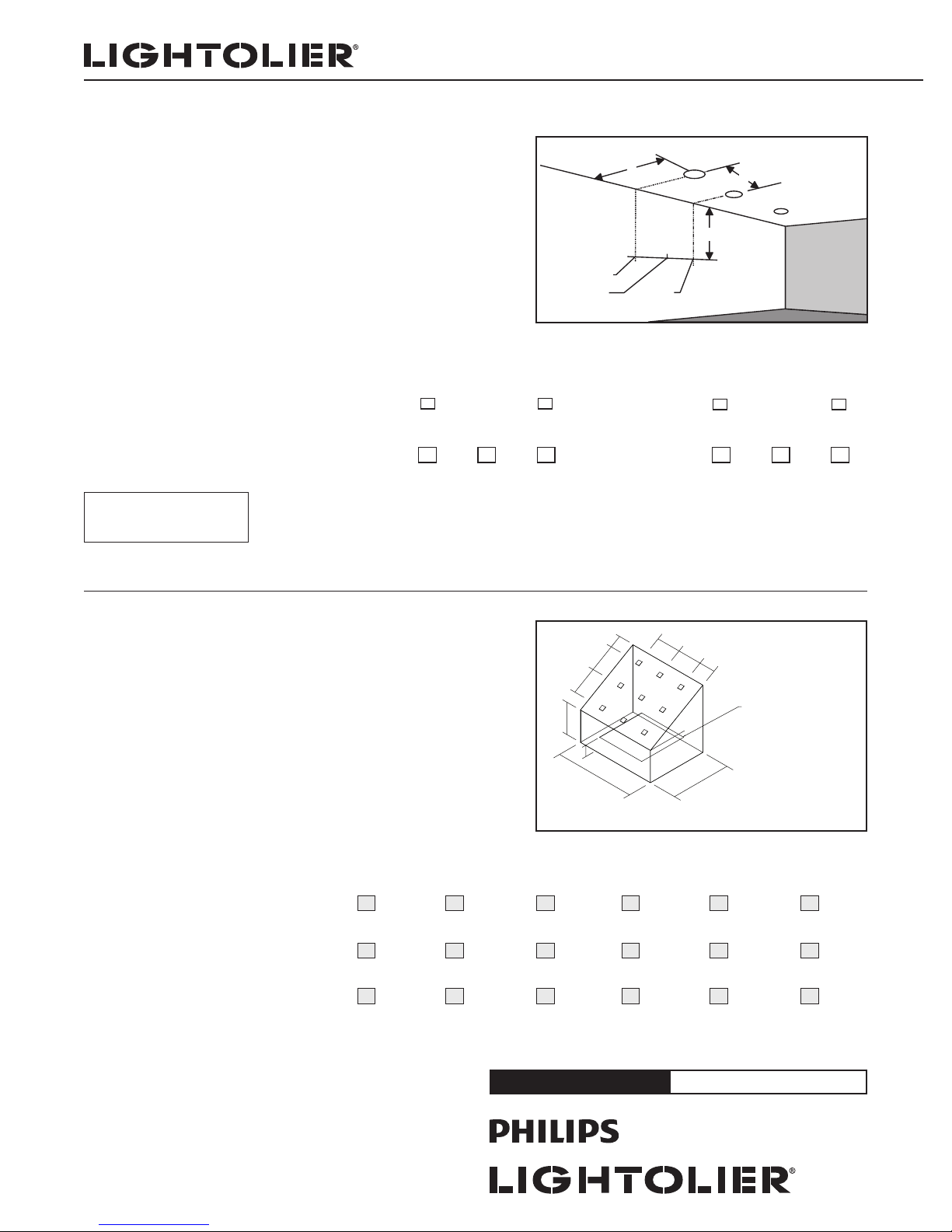 LIGHTOLIER®

PHILIPS

LIGHTOLIER®